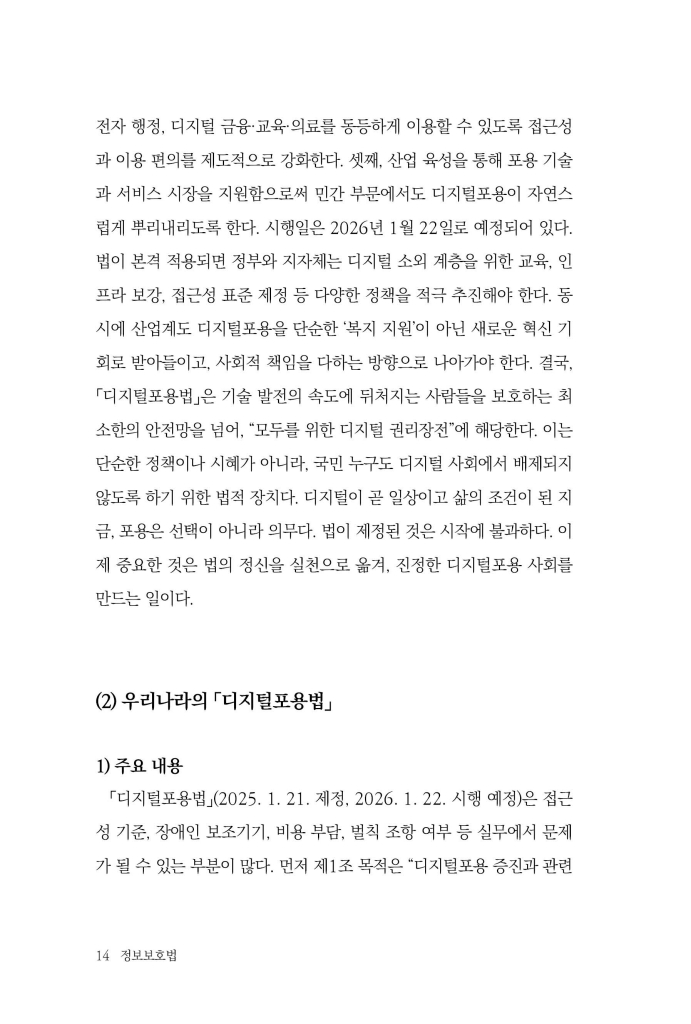 전자 행정, 디지털 금융·교육·의료를 동등하게 이용할 수 있도록 접근성과 이용 편의를 제도적으로 강화한다. 셋째, 산업 육성을 통해 포용 기술과 서비스 시장을 지원함으로써 민간 부문에서도 디지털포용이 자연스럽게 뿌리내리도록 한다. 시행일은 2026년 1월 22일로 예정되어 있다. 법이 본격 적용되면 정부와 지자체는 디지털 소외 계층을 위한 교육, 인프라 보강, 접근성 표준 제정 등 다양한 정책을 적극 추진해야 한다. 동시에 산업계도 디지털포용을 단순한 '복지 지원'이 아닌 새로운 혁신 기회로 받아들이고, 사회적 책임을 다하는 방향으로 나아가야 한다. 결국, 「디지털포용법」은 기술 발전의 속도에 뒤처지는 사람들을 보호하는 최소한의 안전망을 넘어, "모두를 위한 디지털 권리장전"에 해당한다. 이는 단순한 정책이나 시혜가 아니라, 국민 누구도 디지털 사회에서 배제되지 않도록 하기 위한 법적 장치다. 디지털이 곧 일상이고 삶의 조건이 된 지금, 포용은 선택이 아니라 의무다. 법이 제정된 것은 시작에 불과하다. 이제 중요한 것은 법의 정신을 실천으로 옮겨, 진정한 디지털포용 사회를 만드는 일이다.

(2) 우리나라의 「디지털포용법」

1) 주요 내용

「디지털포용법」(2025. 1. 21. 제정, 2026. 1. 22. 시행 예정)은 접근성 기준, 장애인 보조기기, 비용 부담, 벌칙 조항 여부 등 실무에서 문제가 될 수 있는 부분이 많다. 먼저 제1조 목적은 "디지털포용 증진과 관련

14 정보보호법